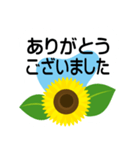 ありがとう
ございました